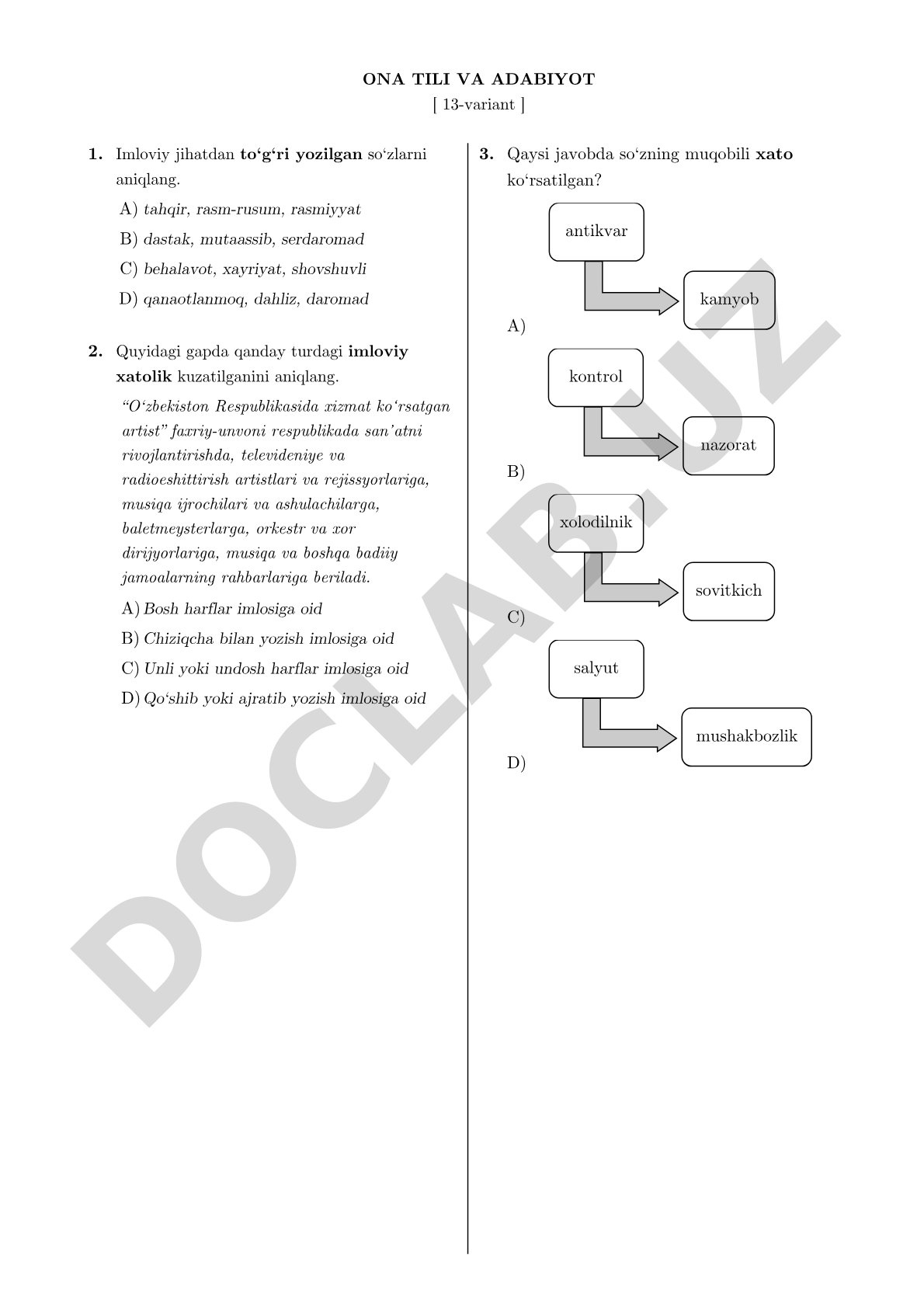 ONA TILI VA ADABIYOT
[ 13-variant ]

1. Imloviy jihatdan to‘g‘ri yozilgan so‘zlarni aniqlang.

A) tahqir, rasm-rusum, rasmiyyat
B) dastak, mutaassib, serdaromad
C) behalavot, xayriyat, shovshuvli
D) qanaotlanmoq, dahliz, daromad

2. Quyidagi gapda qanday turdagi imloviy xatolik kuzatilganini aniqlang.

“O‘zbekiston Respublikasida xizmat ko‘rsatgan artist” faxriy-unvoni respublikada san’atni rivojlantirishda, televideniye va radioeshittirish artistlari va rejissyorlariga, musiqa ijrochilari va ashulachilarga, baletmeysterlarga, orkestr va xor dirijyorlariga, musiqa va boshqa badiiy jamoalarning rahbarlariga beriladi.

A) Bosh harflar imlosiga oid
B) Chiziqcha bilan yozish imlosiga oid
C) Unli yoki undosh harflar imlosiga oid
D) Qo‘shib yoki ajratib yozish imlosiga oid

3. Qaysi javobda so‘zning muqobili xato ko‘rsatilgan?

A) antikvar kamyob

B) kontrol nazorat

C) xolodilnik sovitkich

D) salyut mushakbozlik

DOCLAB.UZ